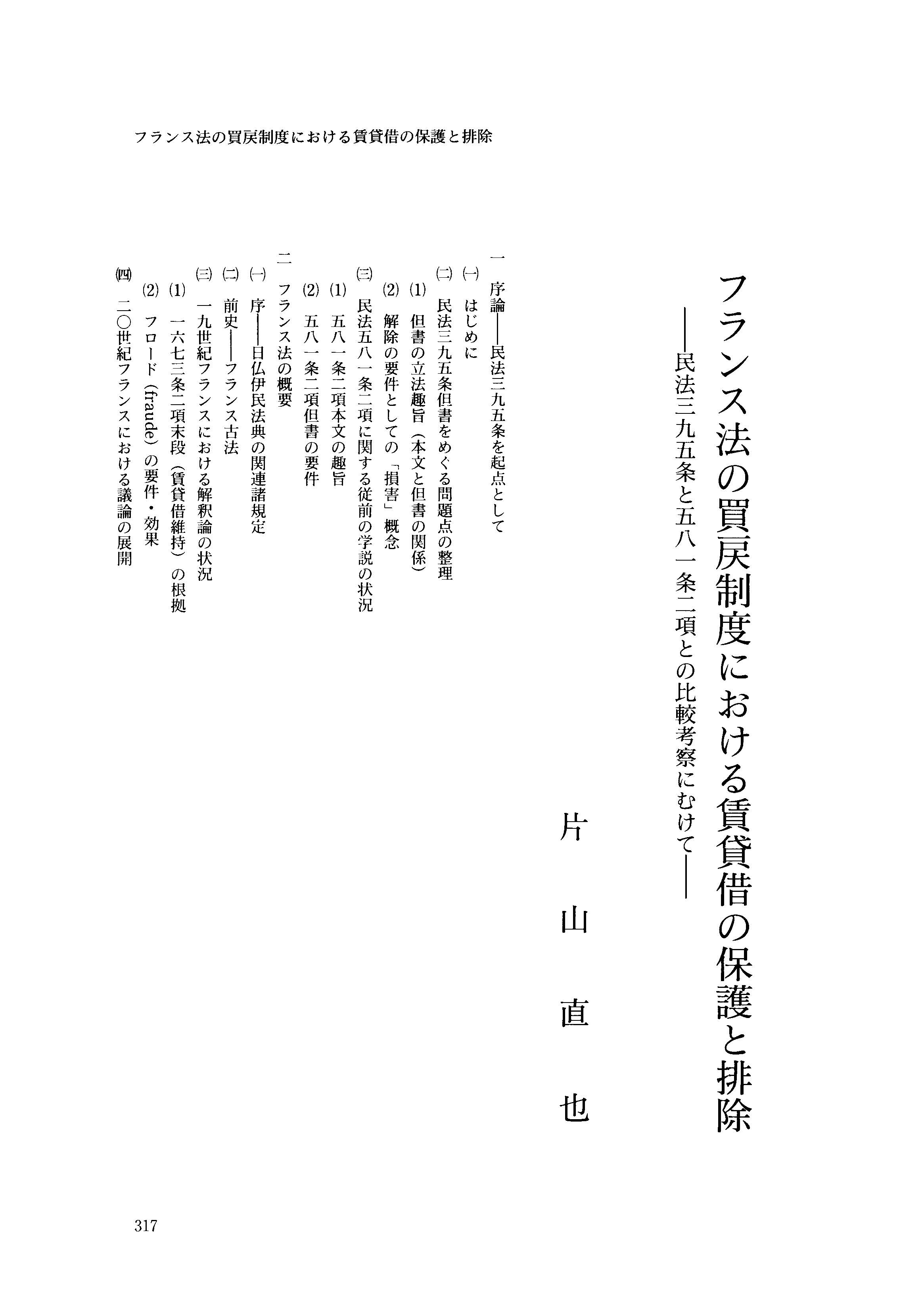 フランス法の買戻制度における賃貸借の保護と排除

フランス法の買戻制度における賃貸借の保護と排除
——民法三九五条と五八一条二項との比較考察にむけて——

片山直也

一　序論——民法三九五条を起点として
㈠　はじめに
㈡　民法三九五条但書をめぐる問題点の整理
(1)　但書の立法趣旨（本文と但書の関係）
(2)　解除の要件としての「損害」概念
㈢　民法五八一条二項に関する従前の学説の状況
(1)　五八一条二項本文の趣旨
(2)　五八一条二項但書の要件
二　フランス法の概要
㈠　序——日仏伊民法典の関連諸規定
㈡　前史——フランス古法
㈢　一九世紀フランスにおける解釈論の状況
(1)　一六七三条二項末段（賃貸借維持）の根拠
(2)　フロード（fraude）の要件・効果
㈣　二〇世紀フランスにおける議論の展開

317